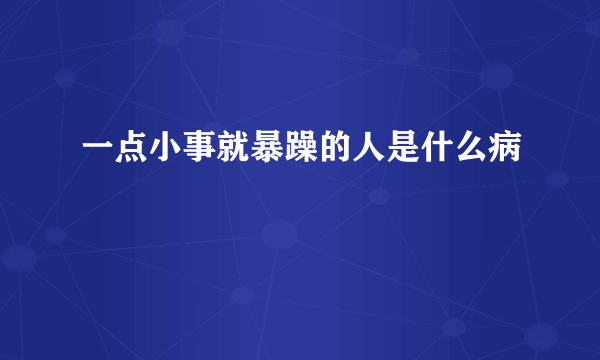 一点小事就暴躁的人是什么病